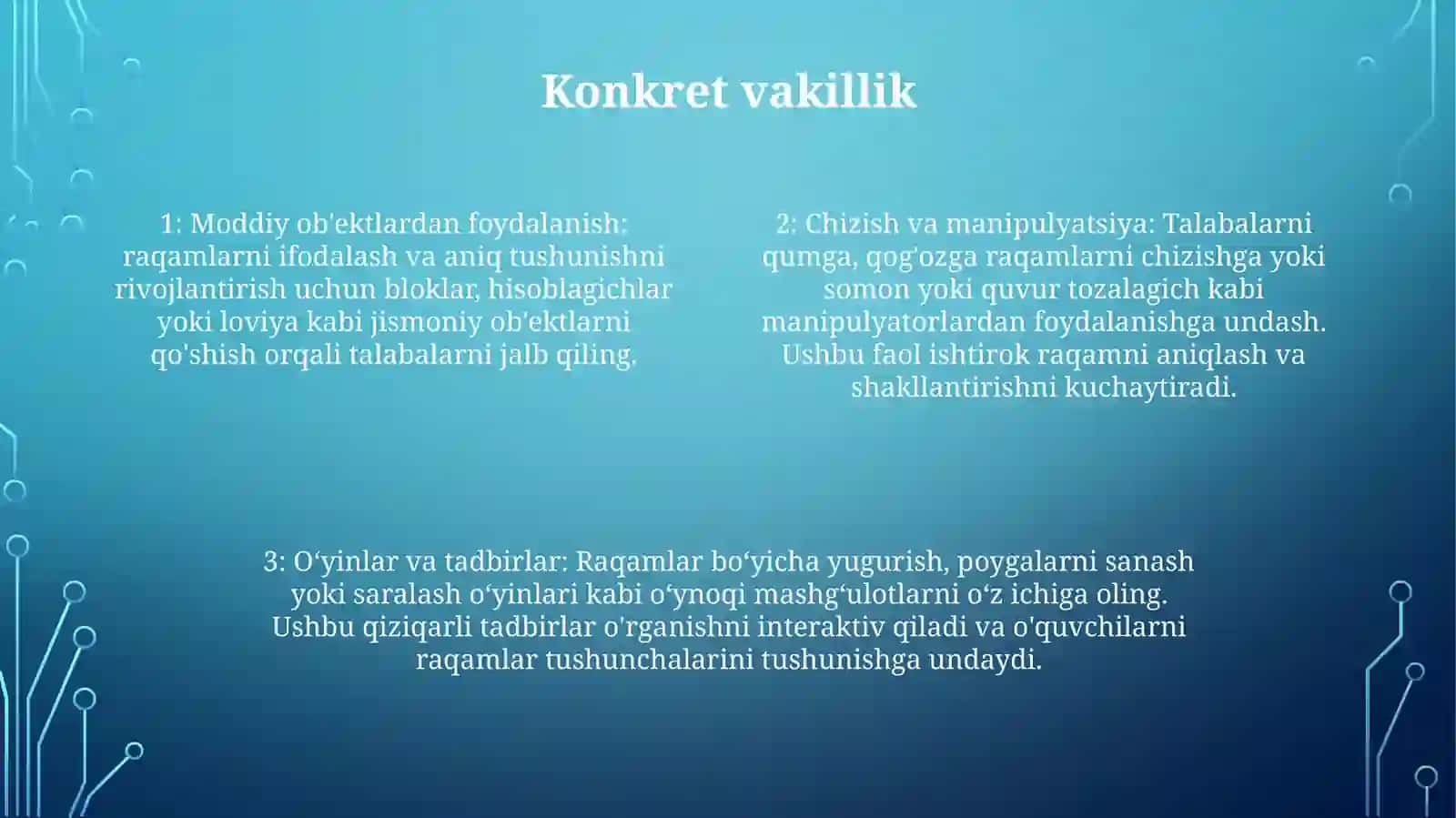 Konkret vakillik

1: Moddiy ob'ektlardan foydalanish: raqamlarni ifodalash va aniq tushunishni rivojlantirish uchun bloklar, hisoblagichlar yoki loviya kabi jismoniy ob'ektlarni qo'shish orqali talabalarni jalb qiling.

2: Chizish va manipulyatsiya: Talabalarni qumga, qog'ozga raqamlarni chizishga yoki somon yoki quvur tozalagich kabi manipulyatorlardan foydalanishga undash. Ushbu faol ishtirok raqamni aniqlash va shakllantirishni kuchaytiradi.

3: O‘yinlar va tadbirlar: Raqamlar bo‘yicha yugurish, poygalarni sanash yoki saralash o‘yinlari kabi o‘ynoqi mashg‘ulotlarni o‘z ichiga oling. Ushbu qiziqarli tadbirlar o'rganishni interaktiv qiladi va o'quvchilarni raqamlar tushunchalarini tushunishga undaydi.